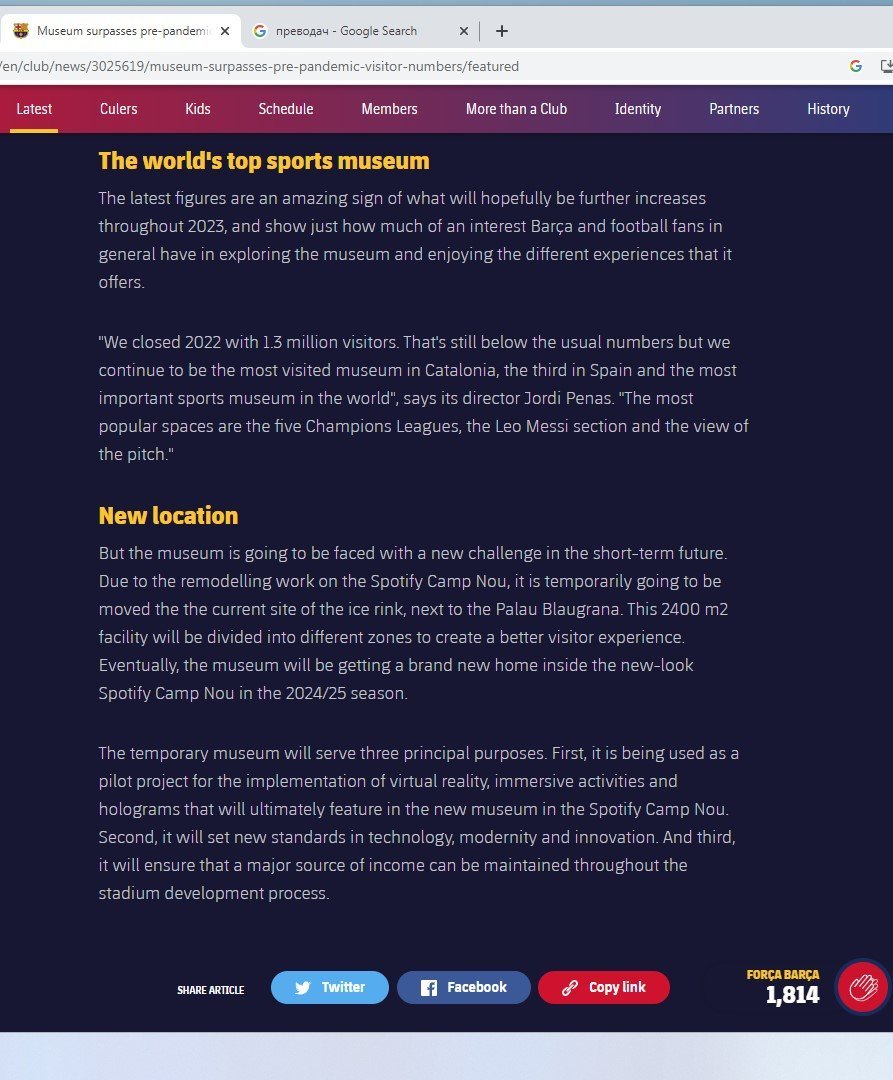 Museum surpasses pre-pandemi
преводач - Google Search
/en/club/news/3025619/museum-surpasses-pre-pandemic-visitor-numbers/featured

Latest Culers Kids Schedule Members More than a Club Identity Partners History

The world's top sports museum

The latest figures are an amazing sign of what will hopefully be further increases throughout 2023, and show just how much of an interest Barça and football fans in general have in exploring the museum and enjoying the different experiences that it offers.

"We closed 2022 with 1.3 million visitors. That's still below the usual numbers but we continue to be the most visited museum in Catalonia, the third in Spain and the most important sports museum in the world", says its director Jordi Penas. "The most popular spaces are the five Champions Leagues, the Leo Messi section and the view of the pitch."

New location

But the museum is going to be faced with a new challenge in the short-term future. Due to the remodelling work on the Spotify Camp Nou, it is temporarily going to be moved the the current site of the ice rink, next to the Palau Blaugrana. This 2400 m2 facility will be divided into different zones to create a better visitor experience. Eventually, the museum will be getting a brand new home inside the new-look Spotify Camp Nou in the 2024/25 season.

The temporary museum will serve three principal purposes. First, it is being used as a pilot project for the implementation of virtual reality, immersive activities and holograms that will ultimately feature in the new museum in the Spotify Camp Nou. Second, it will set new standards in technology, modernity and innovation. And third, it will ensure that a major source of income can be maintained throughout the stadium development process.

SHARE ARTICLE Twitter Facebook Copy link

FORÇA BARÇA
1,814